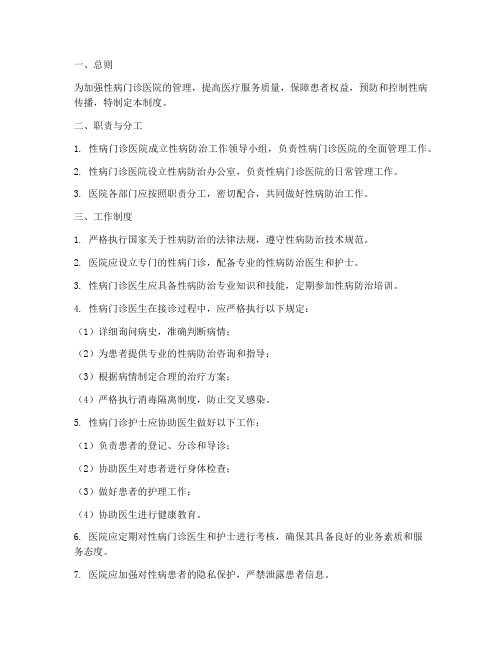 一、总则

为加强性病门诊医院的管理，提高医疗服务质量，保障患者权益，预防和控制性病传播，特制定本制度。

二、职责与分工

1. 性病门诊医院成立性病防治工作领导小组，负责性病门诊医院的全面管理工作。

2. 性病门诊医院设立性病防治办公室，负责性病门诊医院的日常管理工作。

3. 医院各部门应按照职责分工，密切配合，共同做好性病防治工作。

三、工作制度

1. 严格执行国家关于性病防治的法律法规，遵守性病防治技术规范。

2. 医院应设立专门的性病门诊，配备专业的性病防治医生和护士。

3. 性病门诊医生应具备性病防治专业知识和技能，定期参加性病防治培训。

4. 性病门诊医生在接诊过程中，应严格执行以下规定：

（1）详细询问病史，准确判断病情；

（2）为患者提供专业的性病防治咨询和指导；

（3）根据病情制定合理的治疗方案；

（4）严格执行消毒隔离制度，防止交叉感染。

5. 性病门诊护士应协助医生做好以下工作：

（1）负责患者的登记、分诊和导诊；

（2）协助医生对患者进行身体检查；

（3）做好患者的护理工作；

（4）协助医生进行健康教育。

6. 医院应定期对性病门诊医生和护士进行考核，确保其具备良好的业务素质和服务态度。

7. 医院应加强对性病患者的隐私保护，严禁泄露患者信息。